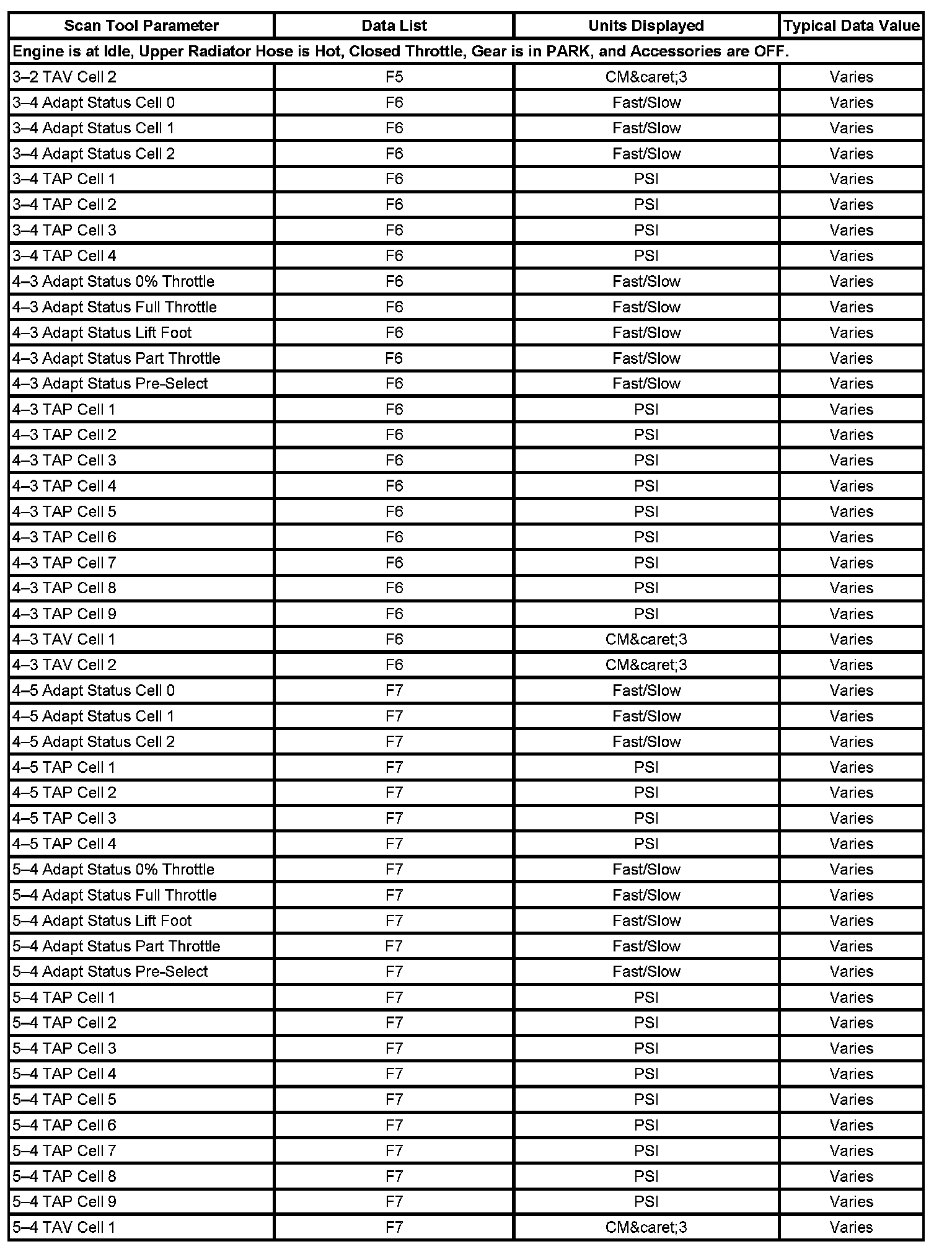 | Scan Tool Parameter | Data List | Units Displayed | Typical Data Value |
|---|---|---|---|
| Engine is at Idle, Upper Radiator Hose is Hot, Closed Throttle, Gear is in PARK, and Accessories are OFF. | | | |
| 3–2 TAV Cell 2 | F5 | CM&caret;3 | Varies |
| 3–4 Adapt Status Cell 0 | F6 | Fast/Slow | Varies |
| 3–4 Adapt Status Cell 1 | F6 | Fast/Slow | Varies |
| 3–4 Adapt Status Cell 2 | F6 | Fast/Slow | Varies |
| 3–4 TAP Cell 1 | F6 | PSI | Varies |
| 3–4 TAP Cell 2 | F6 | PSI | Varies |
| 3–4 TAP Cell 3 | F6 | PSI | Varies |
| 3–4 TAP Cell 4 | F6 | PSI | Varies |
| 4–3 Adapt Status 0% Throttle | F6 | Fast/Slow | Varies |
| 4–3 Adapt Status Full Throttle | F6 | Fast/Slow | Varies |
| 4–3 Adapt Status Lift Foot | F6 | Fast/Slow | Varies |
| 4–3 Adapt Status Part Throttle | F6 | Fast/Slow | Varies |
| 4–3 Adapt Status Pre-Select | F6 | Fast/Slow | Varies |
| 4–3 TAP Cell 1 | F6 | PSI | Varies |
| 4–3 TAP Cell 2 | F6 | PSI | Varies |
| 4–3 TAP Cell 3 | F6 | PSI | Varies |
| 4–3 TAP Cell 4 | F6 | PSI | Varies |
| 4–3 TAP Cell 5 | F6 | PSI | Varies |
| 4–3 TAP Cell 6 | F6 | PSI | Varies |
| 4–3 TAP Cell 7 | F6 | PSI | Varies |
| 4–3 TAP Cell 8 | F6 | PSI | Varies |
| 4–3 TAP Cell 9 | F6 | PSI | Varies |
| 4–3 TAV Cell 1 | F6 | CM&caret;3 | Varies |
| 4–3 TAV Cell 2 | F6 | CM&caret;3 | Varies |
| 4–5 Adapt Status Cell 0 | F7 | Fast/Slow | Varies |
| 4–5 Adapt Status Cell 1 | F7 | Fast/Slow | Varies |
| 4–5 Adapt Status Cell 2 | F7 | Fast/Slow | Varies |
| 4–5 TAP Cell 1 | F7 | PSI | Varies |
| 4–5 TAP Cell 2 | F7 | PSI | Varies |
| 4–5 TAP Cell 3 | F7 | PSI | Varies |
| 4–5 TAP Cell 4 | F7 | PSI | Varies |
| 5–4 Adapt Status 0% Throttle | F7 | Fast/Slow | Varies |
| 5–4 Adapt Status Full Throttle | F7 | Fast/Slow | Varies |
| 5–4 Adapt Status Lift Foot | F7 | Fast/Slow | Varies |
| 5–4 Adapt Status Part Throttle | F7 | Fast/Slow | Varies |
| 5–4 Adapt Status Pre-Select | F7 | Fast/Slow | Varies |
| 5–4 TAP Cell 1 | F7 | PSI | Varies |
| 5–4 TAP Cell 2 | F7 | PSI | Varies |
| 5–4 TAP Cell 3 | F7 | PSI | Varies |
| 5–4 TAP Cell 4 | F7 | PSI | Varies |
| 5–4 TAP Cell 5 | F7 | PSI | Varies |
| 5–4 TAP Cell 6 | F7 | PSI | Varies |
| 5–4 TAP Cell 7 | F7 | PSI | Varies |
| 5–4 TAP Cell 8 | F7 | PSI | Varies |
| 5–4 TAP Cell 9 | F7 | PSI | Varies |
| 5–4 TAV Cell 1 | F7 | CM&caret;3 | Varies |